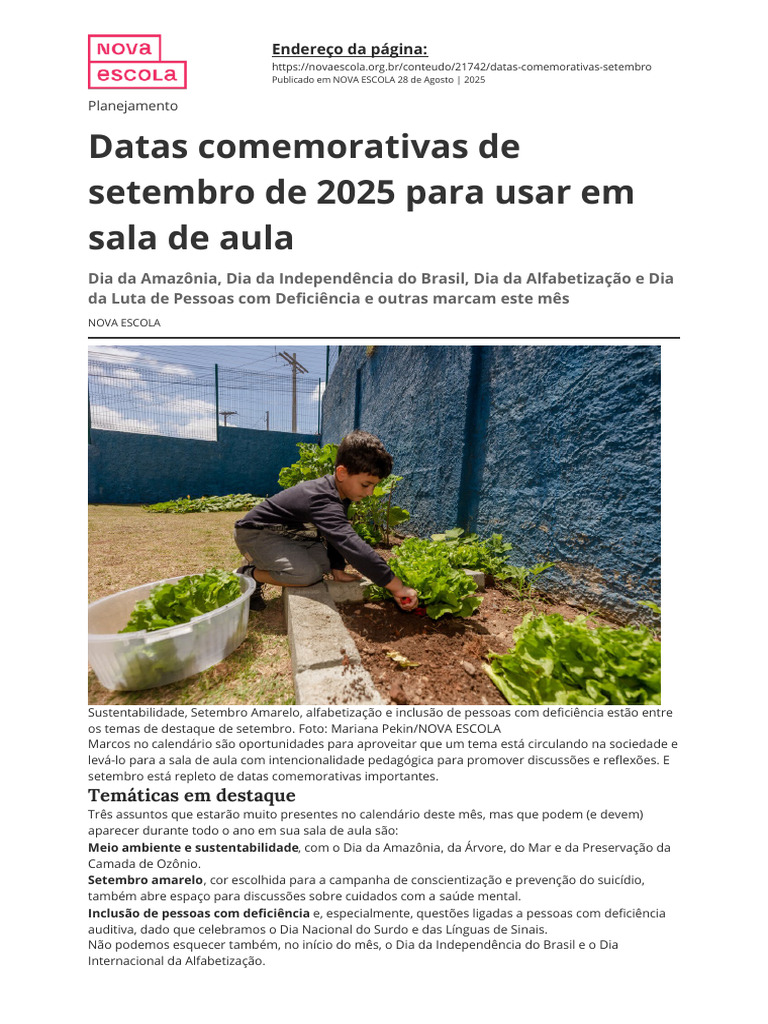 NOVA ESCOLA

Endereço da página:
https://novaescola.org.br/conteudo/21742/datas-comemorativas-setembro
Publicado em NOVA ESCOLA 28 de Agosto | 2025

Planejamento

Datas comemorativas de setembro de 2025 para usar em sala de aula

Dia da Amazônia, Dia da Independência do Brasil, Dia da Alfabetização e Dia da Luta de Pessoas com Deficiência e outras marcam este mês

NOVA ESCOLA

Sustentabilidade, Setembro Amarelo, alfabetização e inclusão de pessoas com deficiência estão entre os temas de destaque de setembro. Foto: Mariana Pekin/NOVA ESCOLA

Marcos no calendário são oportunidades para aproveitar que um tema está circulando na sociedade e levá-lo para a sala de aula com intencionalidade pedagógica para promover discussões e reflexões. E setembro está repleto de datas comemorativas importantes.

Temáticas em destaque

Três assuntos que estarão muito presentes no calendário deste mês, mas que podem (e devem) aparecer durante todo o ano em sua sala de aula são:

Meio ambiente e sustentabilidade, com o Dia da Amazônia, da Árvore, do Mar e da Preservação da Camada de Ozônio.

Setembro amarelo, cor escolhida para a campanha de conscientização e prevenção do suicídio, também abre espaço para discussões sobre cuidados com a saúde mental.

Inclusão de pessoas com deficiência e, especialmente, questões ligadas a pessoas com deficiência auditiva, dado que celebramos o Dia Nacional do Surdo e das Línguas de Sinais.

Não podemos esquecer também, no início do mês, o Dia da Independência do Brasil e o Dia Internacional da Alfabetização.